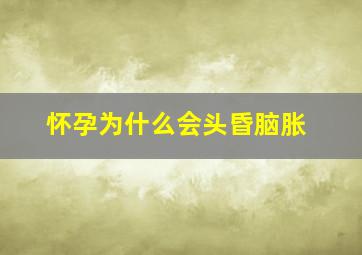 怀孕为什么会头昏脑胀